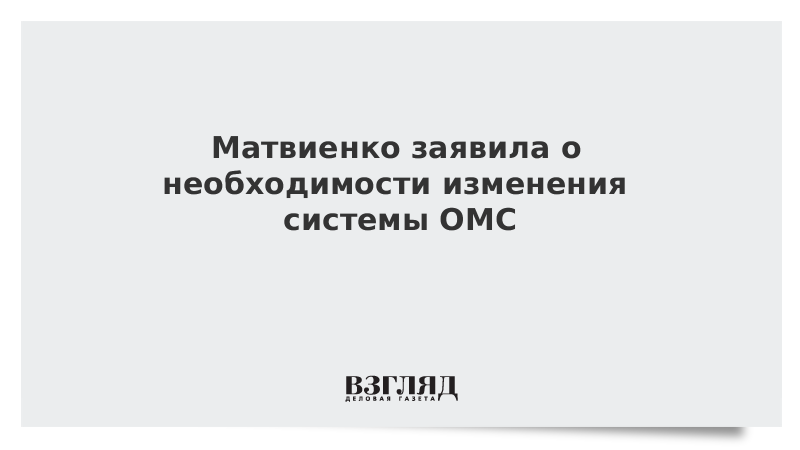 Матвиенко заявила о необходимости изменения системы ОМС

ВЗГЛЯД
ДЕЛОВАЯ ГАЗЕТА